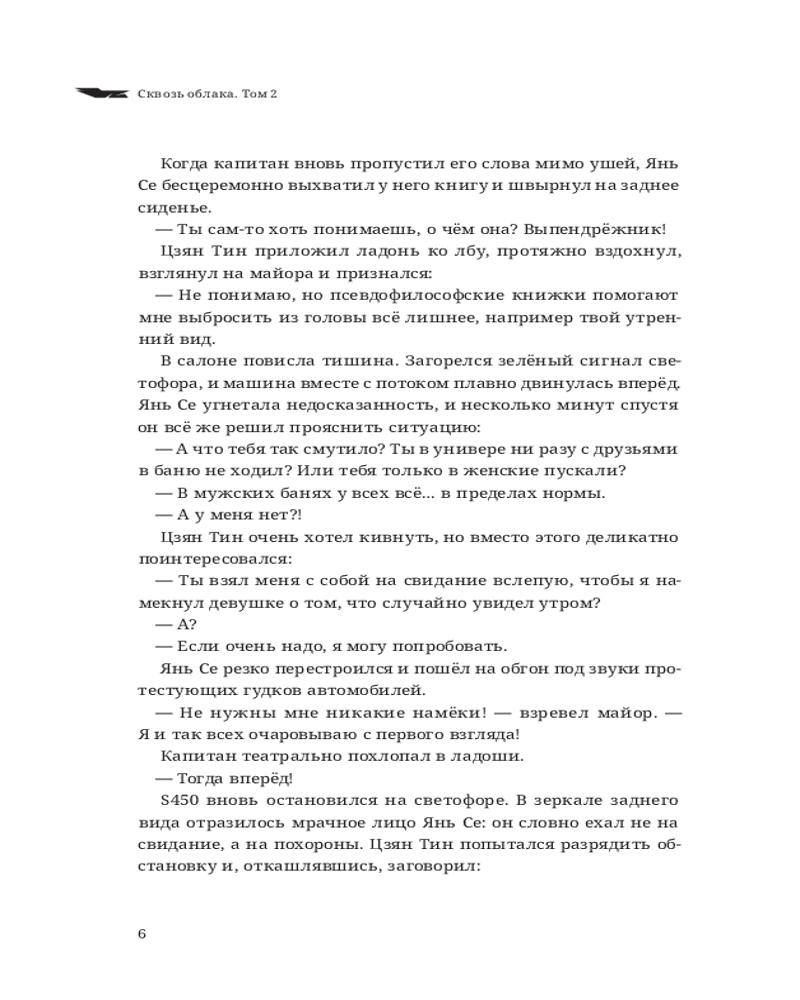 Сквозь облака. Том 2

Когда капитан вновь пропустил его слова мимо ушей, Янь Се бесцеремонно выхватил у него книгу и швырнул на заднее сиденье.

— Ты сам-то хоть понимаешь, о чём она? Выпендрёжник!

Цзян Тин приложил ладонь ко лбу, протяжно вздохнул, взглянул на майора и признался:

— Не понимаю, но псевдофилософские книжки помогают мне выбросить из головы всё лишнее, например твой утренний вид.

В салоне повисла тишина. Загорелся зелёный сигнал светофора, и машина вместе с потоком плавно двинулась вперёд. Янь Се угнетала недосказанность, и несколько минут спустя он всё же решил прояснить ситуацию:

— А что тебя так смутило? Ты в универе ни разу с друзьями в баню не ходил? Или тебя только в женские пускали?

— В мужских банях у всех всё... в пределах нормы.

— А у меня нет?!

Цзян Тин очень хотел кивнуть, но вместо этого деликатно поинтересовался:

— Ты взял меня с собой на свидание вслепую, чтобы я намекнул девушке о том, что случайно увидел утром?

— А?

— Если очень надо, я могу попробовать.

Янь Се резко перестроился и пошёл на обгон под звуки протестующих гудков автомобилей.

— Не нужны мне никакие намёки! — взревел майор. — Я и так всех очаровываю с первого взгляда!

Капитан театрально похлопал в ладоши.

— Тогда вперёд!

S450 вновь остановился на светофоре. В зеркале заднего вида отразилось мрачное лицо Янь Се: он словно ехал не на свидание, а на похороны. Цзян Тин попытался разрядить обстановку и, откашлявшись, заговорил:

6